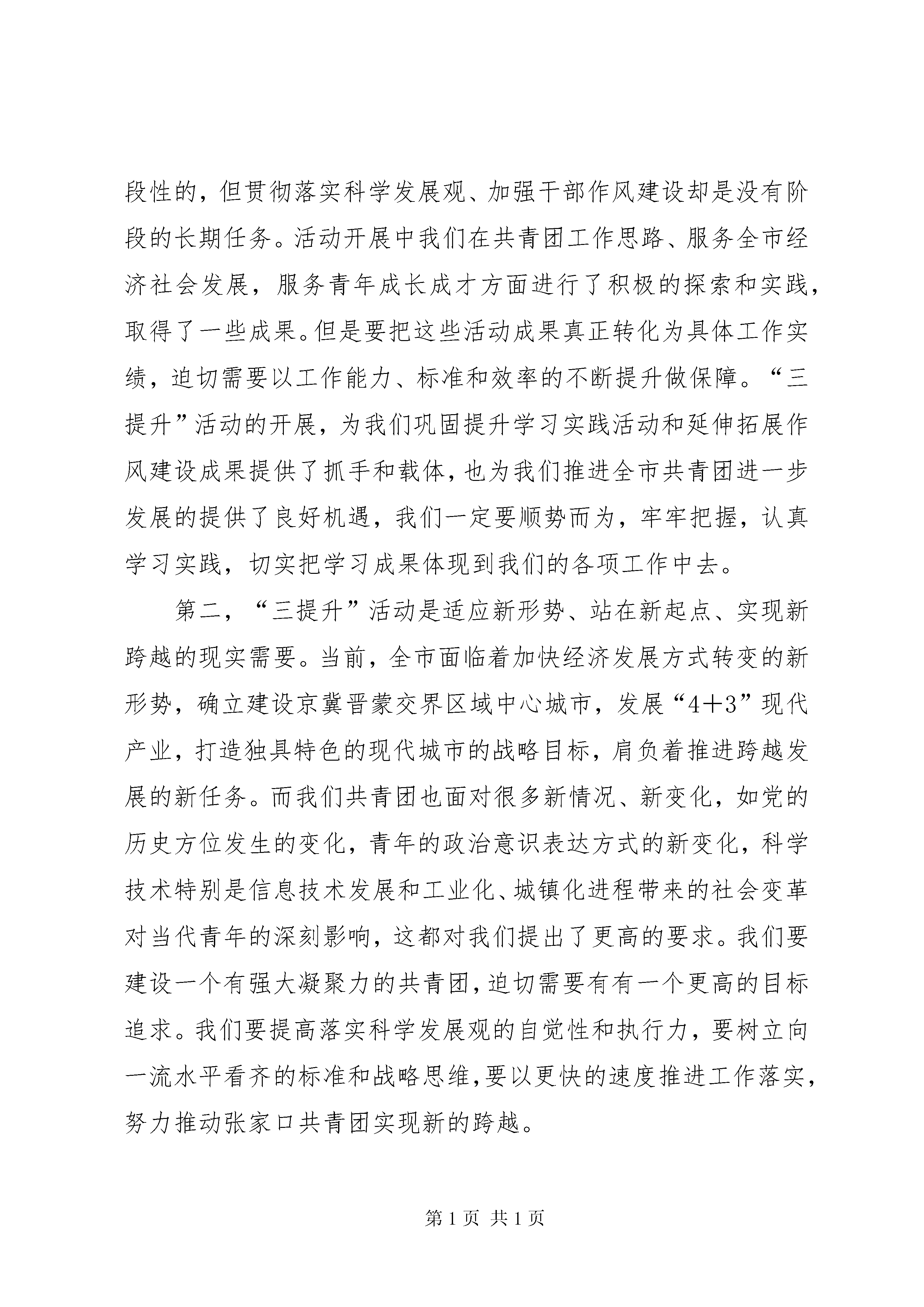 段性的，但贯彻落实科学发展观、加强干部作风建设却是没有阶段的长期任务。活动开展中我们在共青团工作思路、服务全市经济社会发展，服务青年成长成才方面进行了积极的探索和实践，取得了一些成果。但是要把这些活动成果真正转化为具体工作实绩，迫切需要以工作能力、标准和效率的不断提升做保障。“三提升”活动的开展，为我们巩固提升学习实践活动和延伸拓展作风建设成果提供了抓手和载体，也为我们推进全市共青团进一步发展的提供了良好机遇，我们一定要顺势而为，牢牢把握，认真学习实践，切实把学习成果体现到我们的各项工作中去。

第二，“三提升”活动是适应新形势、站在新起点、实现新跨越的现实需要。当前，全市面临着加快经济发展方式转变的新形势，确立建设京冀晋蒙交界区域中心城市，发展“4+3”现代产业，打造独具特色的现代城市的战略目标，肩负着推进跨越发展的新任务。而我们共青团也面对很多新情况、新变化，如党的历史方位发生的变化，青年的政治意识表达方式的新变化，科学技术特别是信息技术发展和工业化、城镇化进程带来的社会变革对当代青年的深刻影响，这都对我们提出了更高的要求。我们要建设一个有强大凝聚力的共青团，迫切需要有有一个更高的目标追求。我们要提高落实科学发展观的自觉性和执行力，要树立向一流水平看齐的标准和战略思维，要以更快的速度推进工作落实，努力推动张家口共青团实现新的跨越。

第1页 共1页